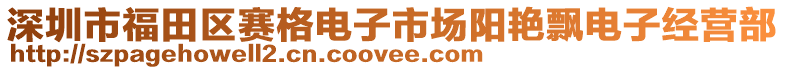 深圳市福田区赛格电子市场阳艳飘电子经营部
http://szpagehowell2.cn.coovee.com